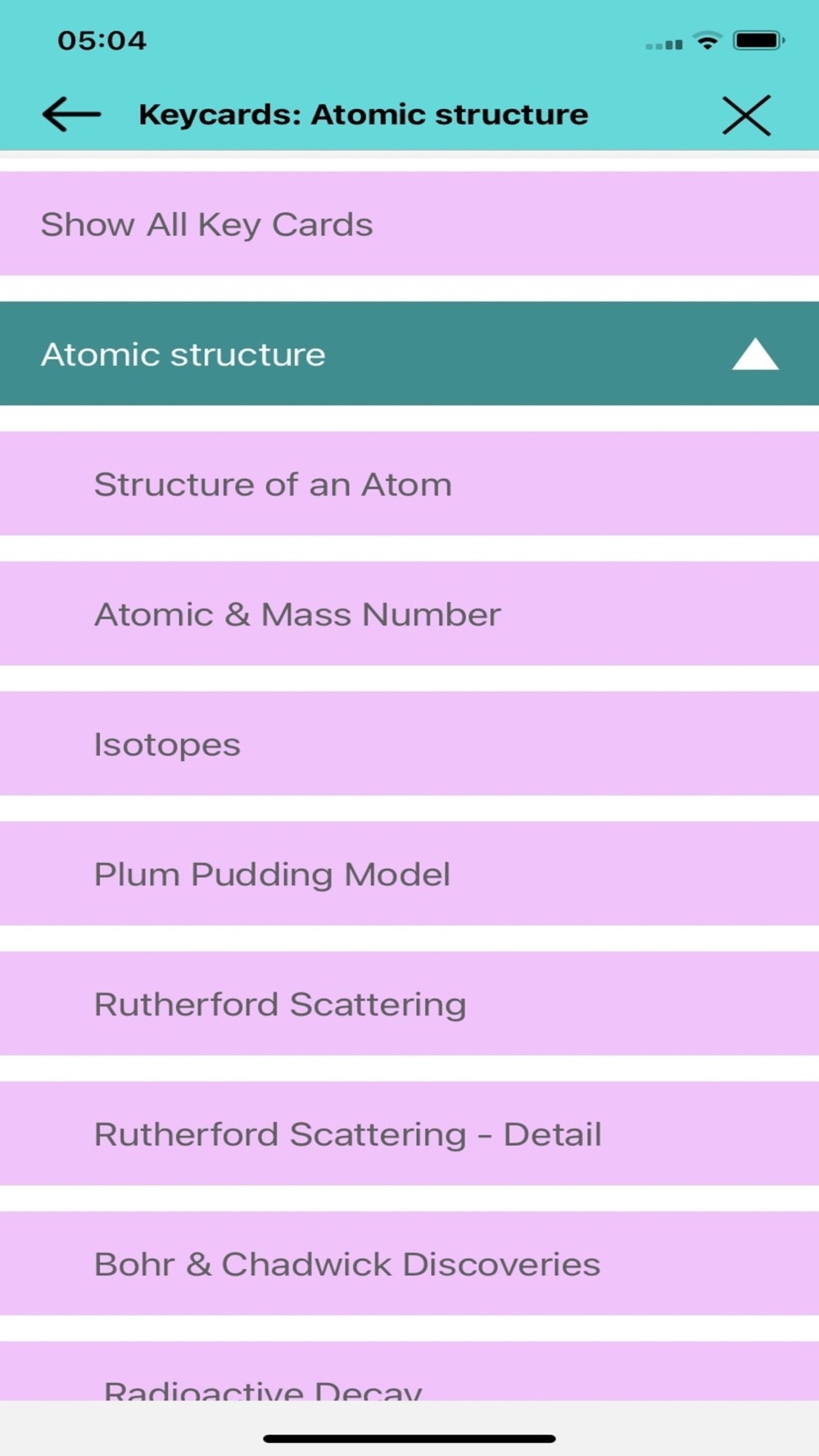 05:04

Keycards: Atomic structure

Show All Key Cards

Atomic structure

Structure of an Atom

Atomic & Mass Number

Isotopes

Plum Pudding Model

Rutherford Scattering

Rutherford Scattering - Detail

Bohr & Chadwick Discoveries

Radioactive Decay